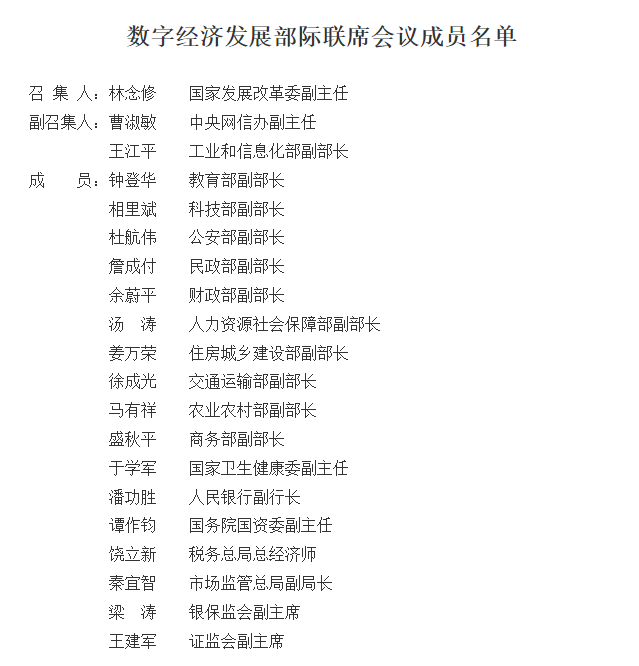 数字经济发展部际联席会议成员名单

召 集 人：林念修 国家发展改革委副主任
副召集人：曹淑敏 中央网信办副主任
王江平 工业和信息化部副部长
成 员：钟登华 教育部副部长
相里斌 科技部副部长
杜航伟 公安部副部长
詹成付 民政部副部长
余蔚平 财政部副部长
汤 涛 人力资源社会保障部副部长
姜万荣 住房城乡建设部副部长
徐成光 交通运输部副部长
马有祥 农业农村部副部长
盛秋平 商务部副部长
于学军 国家卫生健康委副主任
潘功胜 人民银行副行长
谭作钧 国务院国资委副主任
饶立新 税务总局总经济师
秦宜智 市场监管总局副局长
梁 涛 银保监会副主席
王建军 证监会副主席